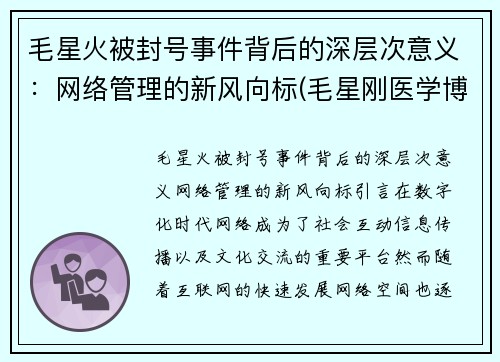 毛星火被封号事件背后的深层次意义：网络管理的新风向标(毛星刚医学博

毛星火被封号事件背后的深层次意义网络管理的新风向标引言在数字化时代网络成为了社会互动信息传播以及文化交流的重要平台然而随着互联网的快速发展网络空间也逐